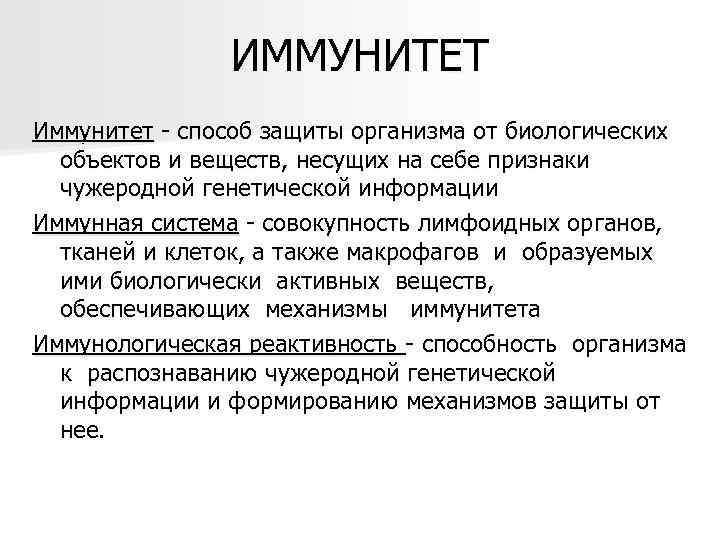 ИММУНИТЕТ

Иммунитет - способ защиты организма от биологических объектов и веществ, несущих на себе признаки чужеродной генетической информации

Иммунная система - совокупность лимфоидных органов, тканей и клеток, а также макрофагов и образуемых ими биологически активных веществ, обеспечивающих механизмы иммунитета

Иммунологическая реактивность - способность организма к распознаванию чужеродной генетической информации и формированию механизмов защиты от нее.